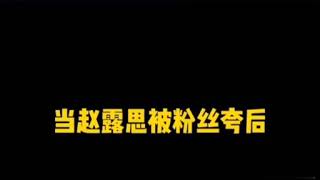 当赵露思被粉丝夸后